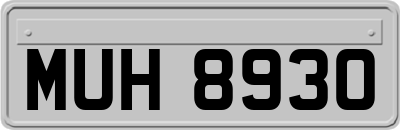 MUH 8930